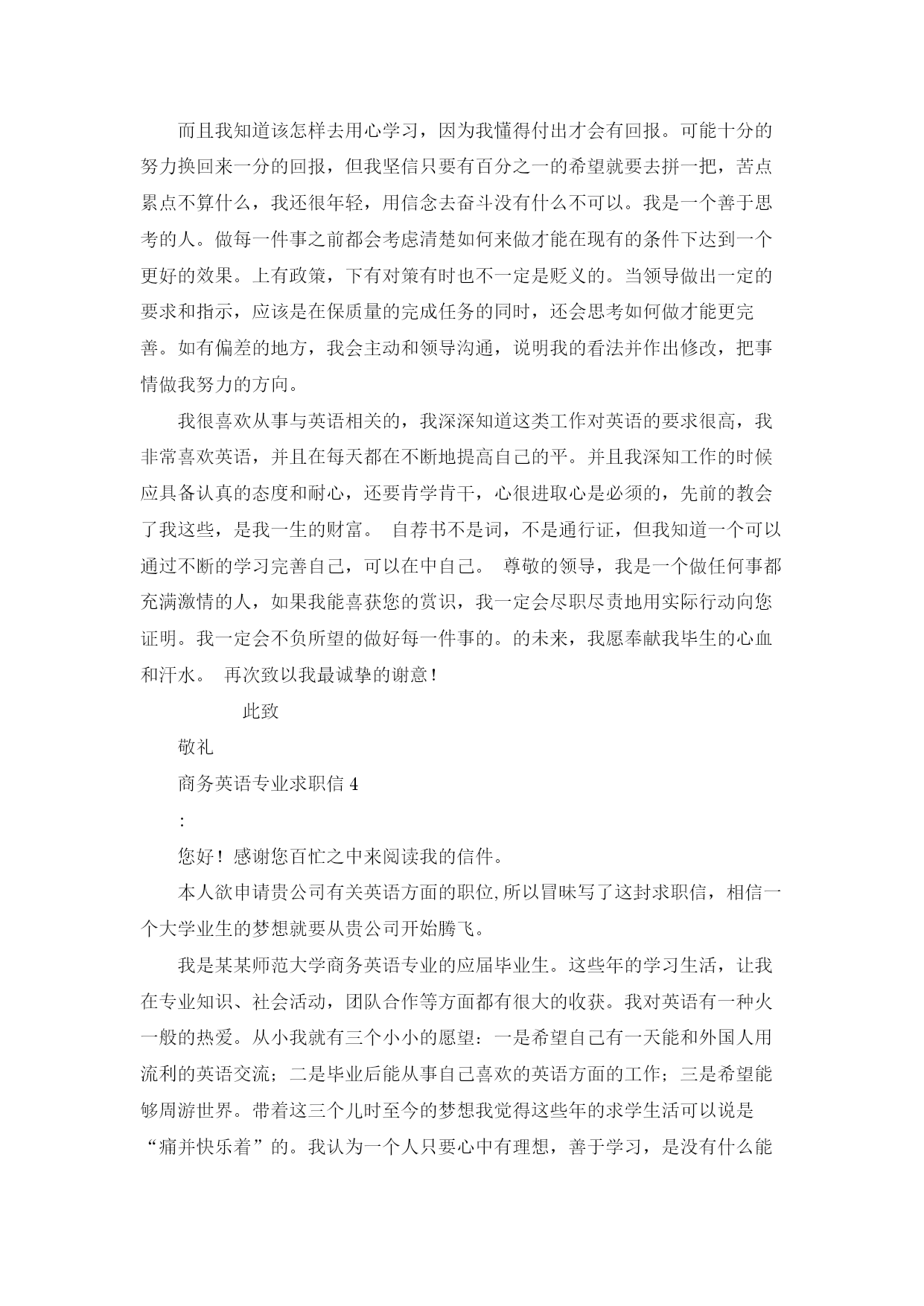 而且我知道该怎样去用心学习，因为我懂得付出才会有回报。可能十分的努力换回来一分的回报，但我坚信只要有百分之一的希望就要去拼一把，苦点累点不算什么，我还很年轻，用信念去奋斗没有什么不可以。我是一个善于思考的人。做每一件事之前都会考虑清楚如何来做才能在现有的条件下达到一个更好的效果。上有政策，下有对策有时也不一定是贬义的。当领导做出一定的要求和指示，应该是在保质量的完成任务的同时，还会思考如何做才能更完善。如有偏差的地方，我会主动和领导沟通，说明我的看法并作出修改，把事情做我努力的方向。

我很喜欢从事与英语相关的，我深深知道这类工作对英语的要求很高，我非常喜欢英语，并且在每天都在不断地提高自己的平。并且我深知工作的时候应具备认真的态度和耐心，还要肯学肯干，心很进取心是必须的，先前的教会了我这些，是我一生的财富。 自荐书不是词，不是通行证，但我知道一个可以通过不断的学习完善自己，可以在中自己。 尊敬的领导，我是一个做任何事都充满激情的人，如果我能喜获您的赏识，我一定会尽职尽责地用实际行动向您证明。我一定会不负所望的做好每一件事的。的未来，我愿奉献我毕生的心血和汗水。 再次致以我最诚挚的谢意！

此致

敬礼

商务英语专业求职信 4

:

您好！感谢您百忙之中来阅读我的信件。

本人欲申请贵公司有关英语方面的职位,所以冒昧写了这封求职信，相信一个大学业生的梦想就要从贵公司开始腾飞。

我是某某师范大学商务英语专业的应届毕业生。这些年的学习生活，让我在专业知识、社会活动，团队合作等方面都有很大的收获。我对英语有一种火一般的热爱。从小我就有三个小小的愿望：一是希望自己有一天能和外国人用流利的英语交流；二是毕业后能从事自己喜欢的英语方面的工作；三是希望能够周游世界。带着这三个儿时至今的梦想我觉得这些年的求学生活可以说是“痛并快乐着”的。我认为一个人只要心中有理想，善于学习，是没有什么能